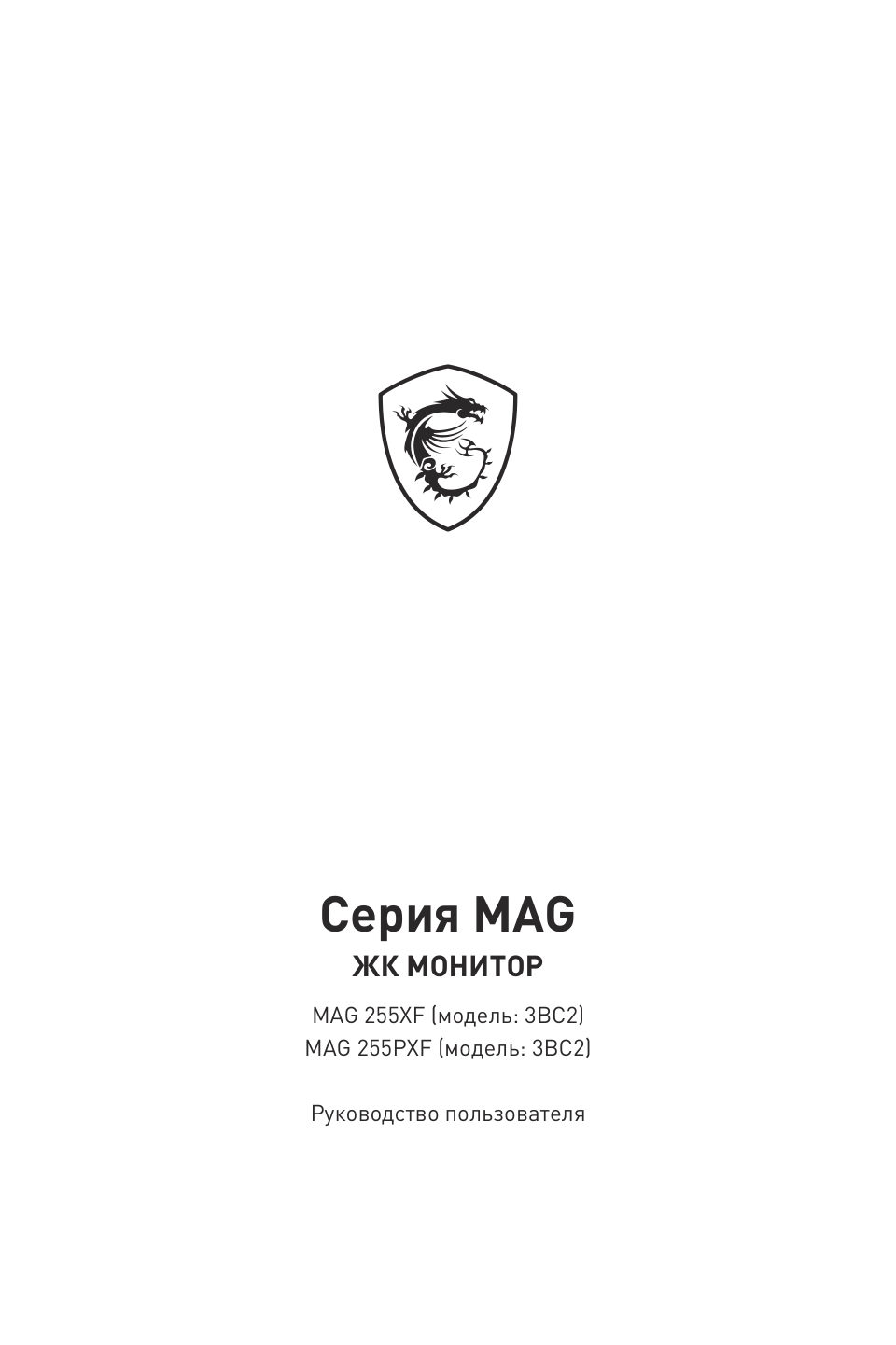 Серия MAG
ЖК МОНИТОР

MAG 255XF (модель: 3BC2)
MAG 255PXF (модель: 3BC2)

Руководство пользователя